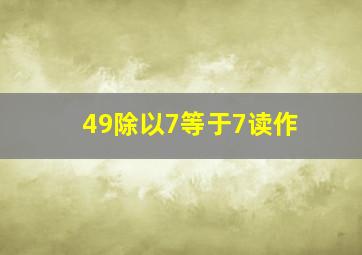 49除以7等于7读作